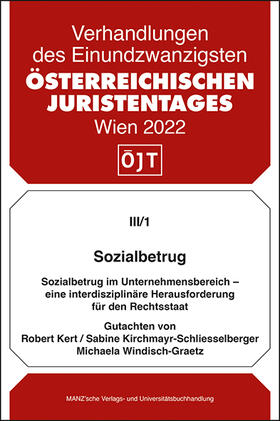 Verhandlungen des Einundzwanzigsten
ÖSTERREICHISCHEN JURISTENTAGES
Wien 2022

ÖJT

III/1

Sozialbetrug

Sozialbetrug im Unternehmensbereich – eine interdisziplinäre Herausforderung für den Rechtsstaat

Gutachten von
Robert Kert / Sabine Kirchmayr-Schliesselberger
Michaela Windisch-Graetz

MANZ'sche Verlags- und Universitätsbuchhandlung